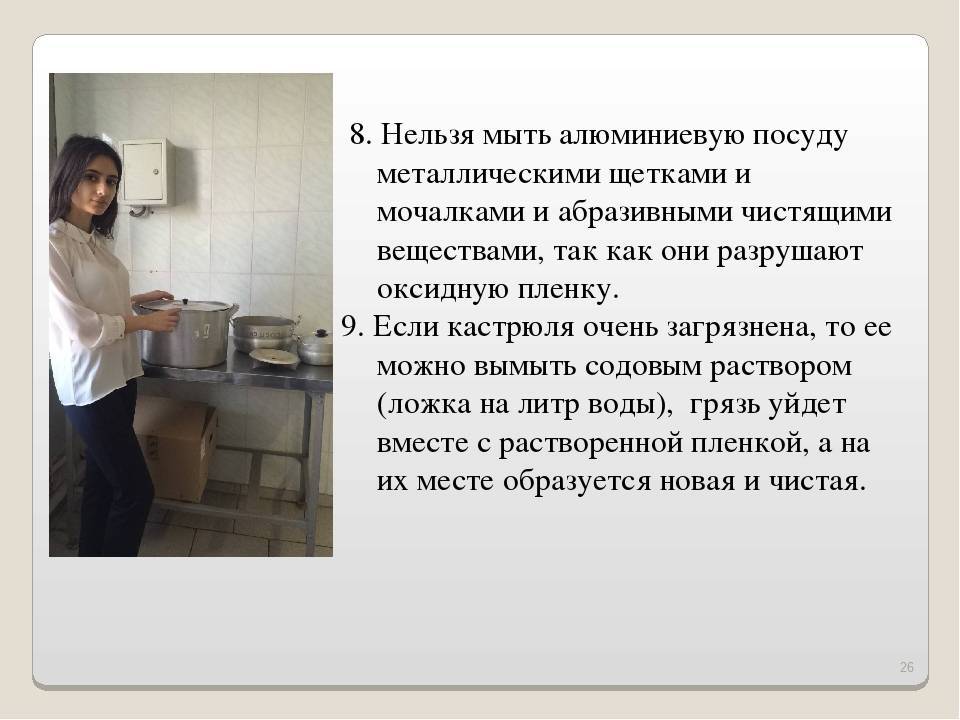 8. Нельзя мыть алюминиевую посуду металлическими щетками и мочалками и абразивными чистящими веществами, так как они разрушают оксидную пленку.

9. Если кастрюля очень загрязнена, то ее можно вымыть содовым раствором (ложка на литр воды), грязь уйдет вместе с растворенной пленкой, а на их месте образуется новая и чистая.

26